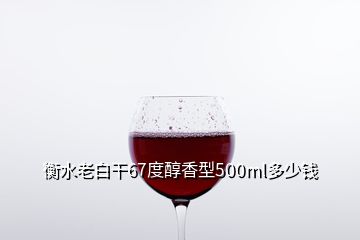 衡水老白干67度醇香型500ml多少钱